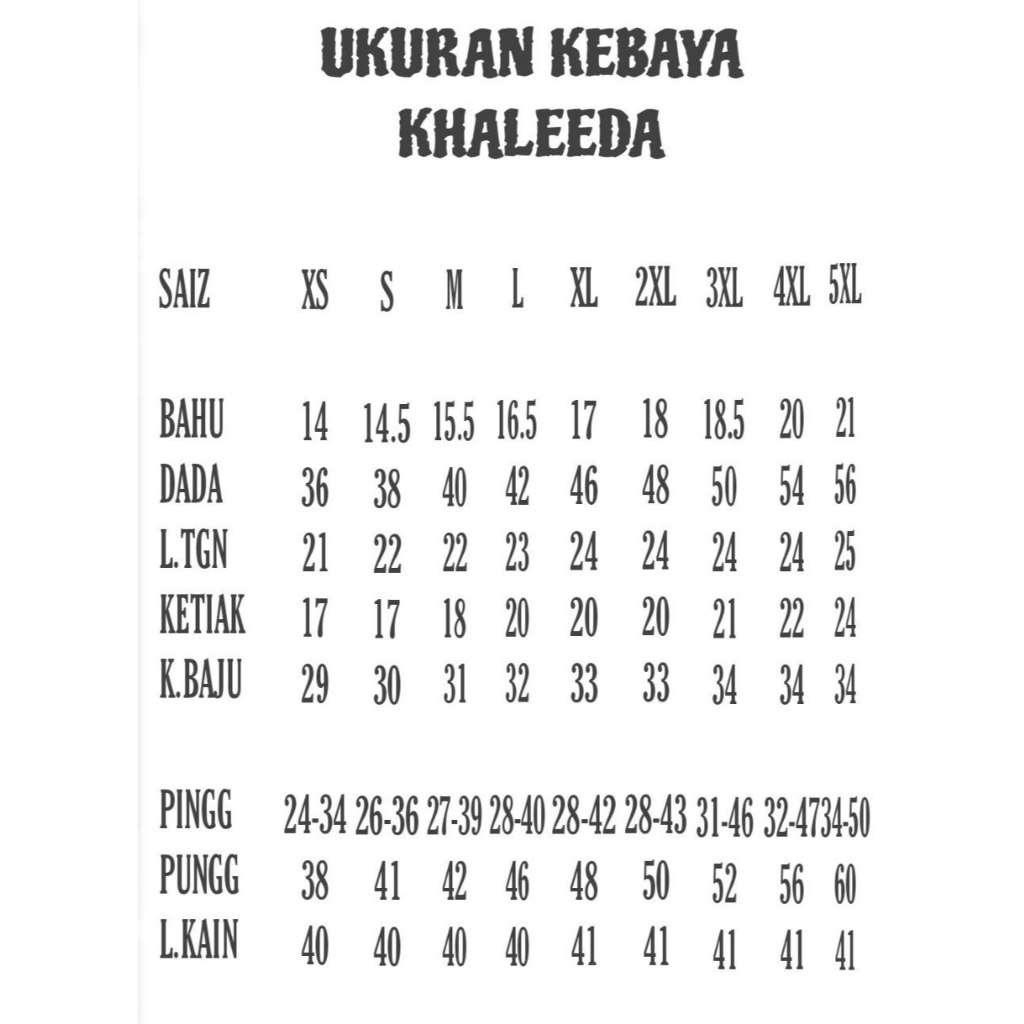 UKURAN KEBAYA KHALEEDA

| SAIZ | XS | S | M | L | XL | 2XL | 3XL | 4XL | 5XL |
|---|---|---|---|---|---|---|---|---|---|
| BAHU | 14 | 14.5 | 15.5 | 16.5 | 17 | 18 | 18.5 | 20 | 21 |
| DADA | 36 | 38 | 40 | 42 | 46 | 48 | 50 | 54 | 56 |
| L.TGN | 21 | 22 | 22 | 23 | 24 | 24 | 24 | 24 | 25 |
| KETIAK | 17 | 17 | 18 | 20 | 20 | 20 | 21 | 22 | 24 |
| K.BAJU | 29 | 30 | 31 | 32 | 33 | 33 | 34 | 34 | 34 |
| PINGG | 24-34 | 26-36 | 27-39 | 28-40 | 28-42 | 28-43 | 31-46 | 32-47 | 34-50 |
| PUNGG | 38 | 41 | 42 | 46 | 48 | 50 | 52 | 56 | 60 |
| L.KAIN | 40 | 40 | 40 | 40 | 41 | 41 | 41 | 41 | 41 |